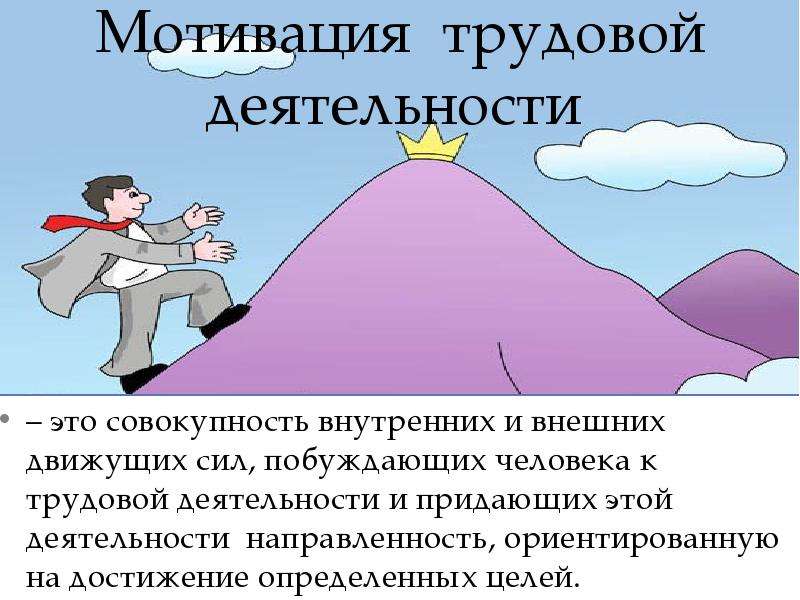 Мотивация трудовой деятельности

• – это совокупность внутренних и внешних движущих сил, побуждающих человека к трудовой деятельности и придающих этой деятельности направленность, ориентированную на достижение определенных целей.